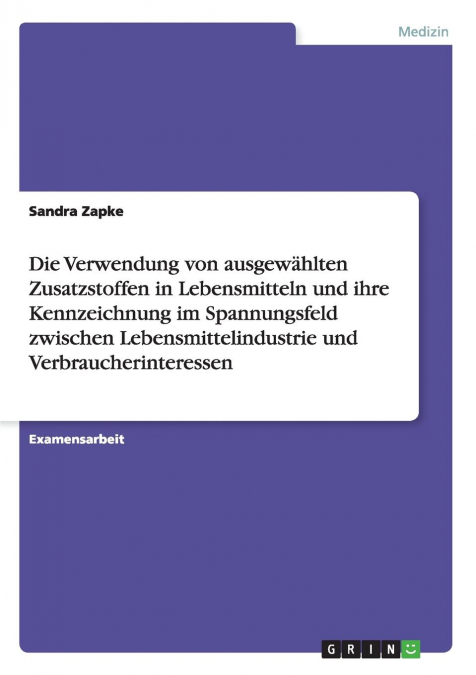 Medizin

Sandra Zapke

Die Verwendung von ausgewählten Zusatzstoffen in Lebensmitteln und ihre Kennzeichnung im Spannungsfeld zwischen Lebensmittelindustrie und Verbraucherinteressen

Examensarbeit

GRIN